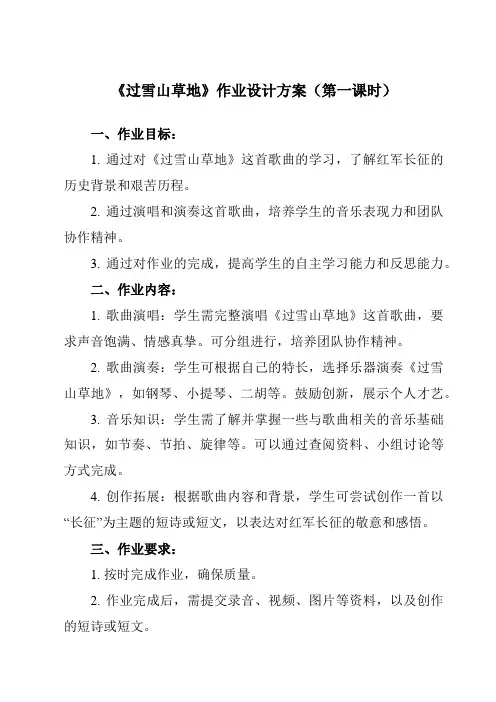 《过雪山草地》作业设计方案（第一课时）

一、作业目标：

1. 通过对《过雪山草地》这首歌曲的学习，了解红军长征的历史背景和艰苦历程。

2. 通过演唱和演奏这首歌曲，培养学生的音乐表现力和团队协作精神。

3. 通过对作业的完成，提高学生的自主学习能力和反思能力。

二、作业内容：

1. 歌曲演唱：学生需完整演唱《过雪山草地》这首歌曲，要求声音饱满、情感真挚。可分组进行，培养团队协作精神。

2. 歌曲演奏：学生可根据自己的特长，选择乐器演奏《过雪山草地》，如钢琴、小提琴、二胡等。鼓励创新，展示个人才艺。

3. 音乐知识：学生需了解并掌握一些与歌曲相关的音乐基础知识，如节奏、节拍、旋律等。可以通过查阅资料、小组讨论等方式完成。

4. 创作拓展：根据歌曲内容和背景，学生可尝试创作一首以“长征”为主题的短诗或短文，以表达对红军长征的敬意和感悟。

三、作业要求：

1. 按时完成作业，确保质量。

2. 作业完成后，需提交录音、视频、图片等资料，以及创作的短诗或短文。